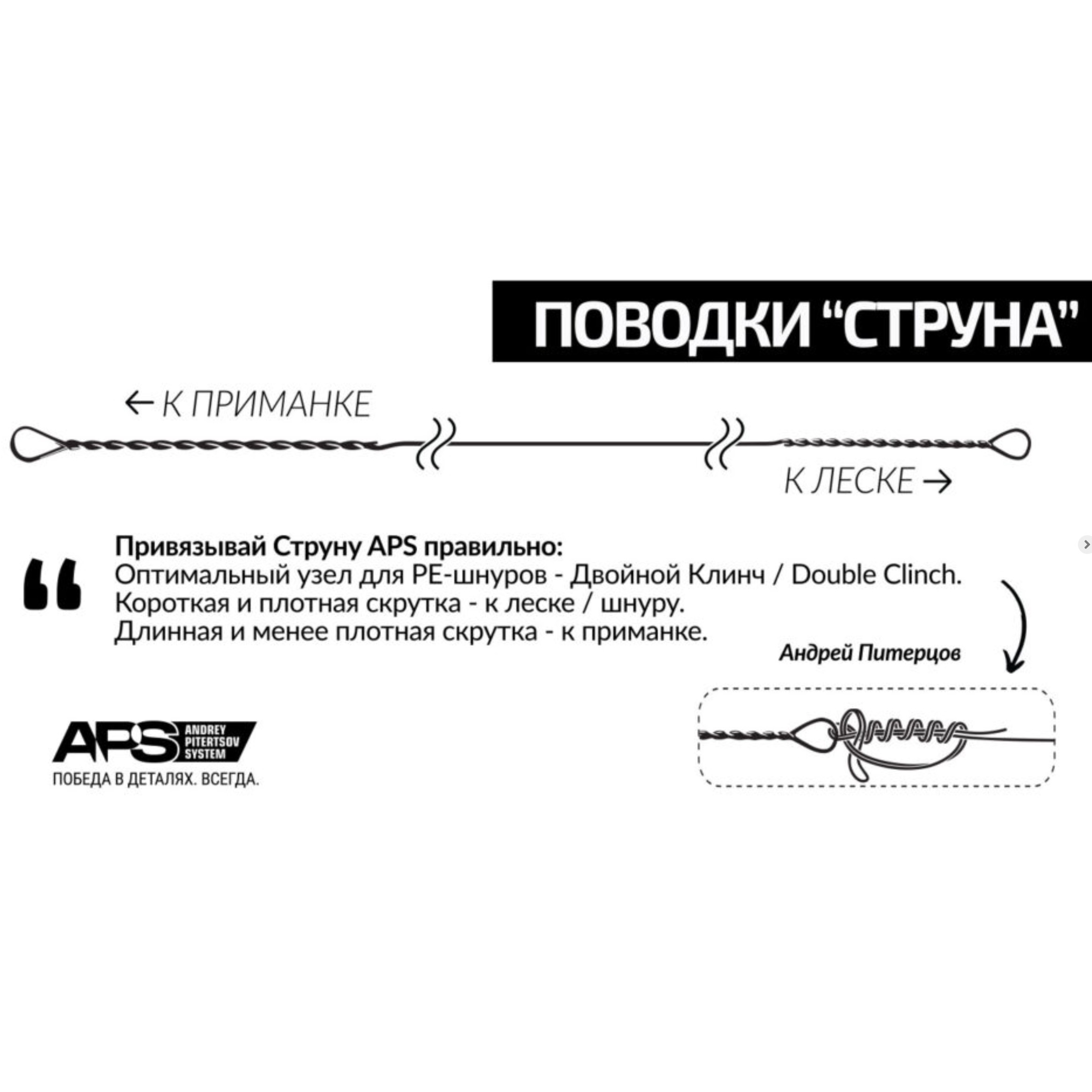 ПОВОДКИ “СТРУНА”

← К ПРИМАНКЕ

К ЛЕСКЕ →

Привязывай Струну APS правильно:
Оптимальный узел для PE-шнуров - Двойной Клинч / Double Clinch.
Короткая и плотная скрутка - к леске / шнуру.
Длинная и менее плотная скрутка - к приманке.

Андрей Питерцов

APS ANDREY PITERTSOV SYSTEM
ПОБЕДА В ДЕТАЛЯХ. ВСЕГДА.